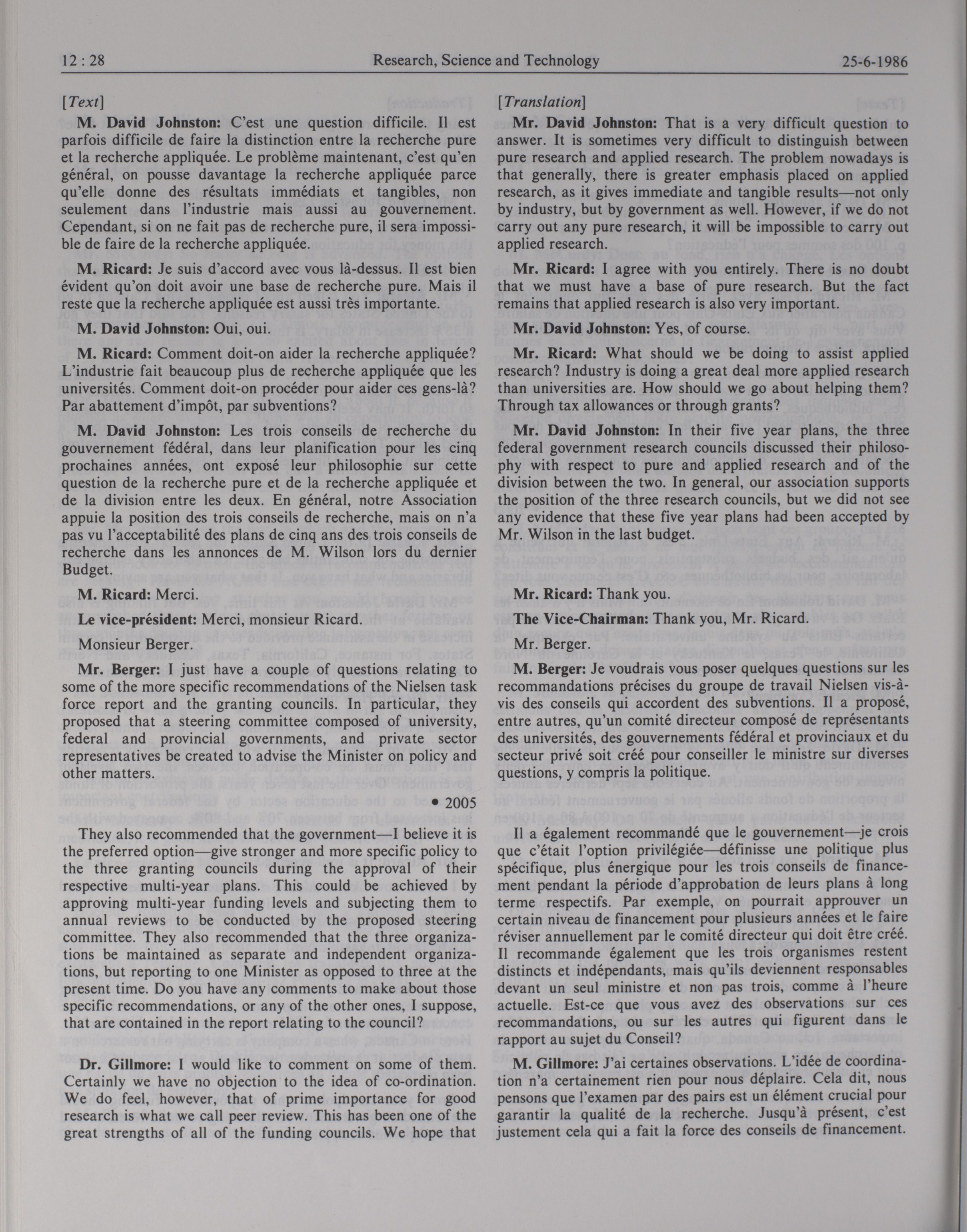 12 : 28 Research, Science and Technology 25-6-1986

[Text]

M. David Johnston: C'est une question difficile. Il est parfois difficile de faire la distinction entre la recherche pure et la recherche appliquée. Le problème maintenant, c'est qu'en général, on pousse davantage la recherche appliquée parce qu'elle donne des résultats immédiats et tangibles, non seulement dans l'industrie mais aussi au gouvernement. Cependant, si on ne fait pas de recherche pure, il sera impossible de faire de la recherche appliquée.

M. Ricard: Je suis d'accord avec vous là-dessus. Il est bien évident qu'on doit avoir une base de recherche pure. Mais il reste que la recherche appliquée est aussi très importante.

M. David Johnston: Oui, oui.

M. Ricard: Comment doit-on aider la recherche appliquée? L'industrie fait beaucoup plus de recherche appliquée que les universités. Comment doit-on procéder pour aider ces gens-là? Par abattement d'impôt, par subventions?

M. David Johnston: Les trois conseils de recherche du gouvernement fédéral, dans leur planification pour les cinq prochaines années, ont exposé leur philosophie sur cette question de la recherche pure et de la recherche appliquée et de la division entre les deux. En général, notre Association appuie la position des trois conseils de recherche, mais on n'a pas vu l'acceptabilité des plans de cinq ans des trois conseils de recherche dans les annonces de M. Wilson lors du dernier Budget.

M. Ricard: Merci.

Le vice-président: Merci, monsieur Ricard.

Monsieur Berger.

Mr. Berger: I just have a couple of questions relating to some of the more specific recommendations of the Nielsen task force report and the granting councils. In particular, they proposed that a steering committee composed of university, federal and provincial governments, and private sector representatives be created to advise the Minister on policy and other matters.

• 2005

They also recommended that the government—I believe it is the preferred option—give stronger and more specific policy to the three granting councils during the approval of their respective multi-year plans. This could be achieved by approving multi-year funding levels and subjecting them to annual reviews to be conducted by the proposed steering committee. They also recommended that the three organizations be maintained as separate and independent organizations, but reporting to one Minister as opposed to three at the present time. Do you have any comments to make about those specific recommendations, or any of the other ones, I suppose, that are contained in the report relating to the council?

Dr. Gillmore: I would like to comment on some of them. Certainly we have no objection to the idea of co-ordination. We do feel, however, that of prime importance for good research is what we call peer review. This has been one of the great strengths of all of the funding councils. We hope that

[Translation]

Mr. David Johnston: That is a very difficult question to answer. It is sometimes very difficult to distinguish between pure research and applied research. The problem nowadays is that generally, there is greater emphasis placed on applied research, as it gives immediate and tangible results—not only by industry, but by government as well. However, if we do not carry out any pure research, it will be impossible to carry out applied research.

Mr. Ricard: I agree with you entirely. There is no doubt that we must have a base of pure research. But the fact remains that applied research is also very important.

Mr. David Johnston: Yes, of course.

Mr. Ricard: What should we be doing to assist applied research? Industry is doing a great deal more applied research than universities are. How should we go about helping them? Through tax allowances or through grants?

Mr. David Johnston: In their five year plans, the three federal government research councils discussed their philosophy with respect to pure and applied research and of the division between the two. In general, our association supports the position of the three research councils, but we did not see any evidence that these five year plans had been accepted by Mr. Wilson in the last budget.

Mr. Ricard: Thank you.

The Vice-Chairman: Thank you, Mr. Ricard.

Mr. Berger.

M. Berger: Je voudrais vous poser quelques questions sur les recommandations précises du groupe de travail Nielsen vis-à-vis des conseils qui accordent des subventions. Il a proposé, entre autres, qu'un comité directeur composé de représentants des universités, des gouvernements fédéral et provinciaux et du secteur privé soit créé pour conseiller le ministre sur diverses questions, y compris la politique.

Il a également recommandé que le gouvernement—je crois que c'était l'option privilégiée—définisse une politique plus spécifique, plus énergique pour les trois conseils de financement pendant la période d'approbation de leurs plans à long terme respectifs. Par exemple, on pourrait approuver un certain niveau de financement pour plusieurs années et le faire réviser annuellement par le comité directeur qui doit être créé. Il recommande également que les trois organismes restent distincts et indépendants, mais qu'ils deviennent responsables devant un seul ministre et non pas trois, comme à l'heure actuelle. Est-ce que vous avez des observations sur ces recommandations, ou sur les autres qui figurent dans le rapport au sujet du Conseil?

M. Gillmore: J'ai certaines observations. L'idée de coordination n'a certainement rien pour nous déplaire. Cela dit, nous pensons que l'examen par des pairs est un élément crucial pour garantir la qualité de la recherche. Jusqu'à présent, c'est justement cela qui a fait la force des conseils de financement.